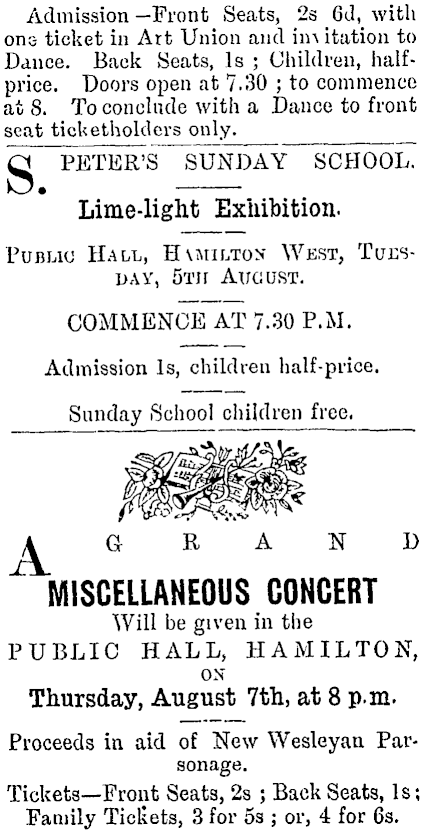 Admission—Front Seats, 2s 6d, with one ticket in Art Union and invitation to Dance. Back Seats, 1s; Children, half-price. Doors open at 7.30; to commence at 8. To conclude with a Dance to front seat ticketholders only.

S. PETER'S SUNDAY SCHOOL.

Lime-light Exhibition.

PUBLIC HALL, HAMILTON WEST, TUESDAY, 5TH AUGUST.

COMMENCE AT 7.30 P.M.

Admission 1s, children half-price.

Sunday School children free.

A GRAND MISCELLANEOUS CONCERT

Will be given in the

PUBLIC HALL, HAMILTON,

ON

Thursday, August 7th, at 8 p.m.

Proceeds in aid of New Wesleyan Parsonage.

Tickets—Front Seats, 2s; Back Seats, 1s; Family Tickets, 3 for 5s; or, 4 for 6s.